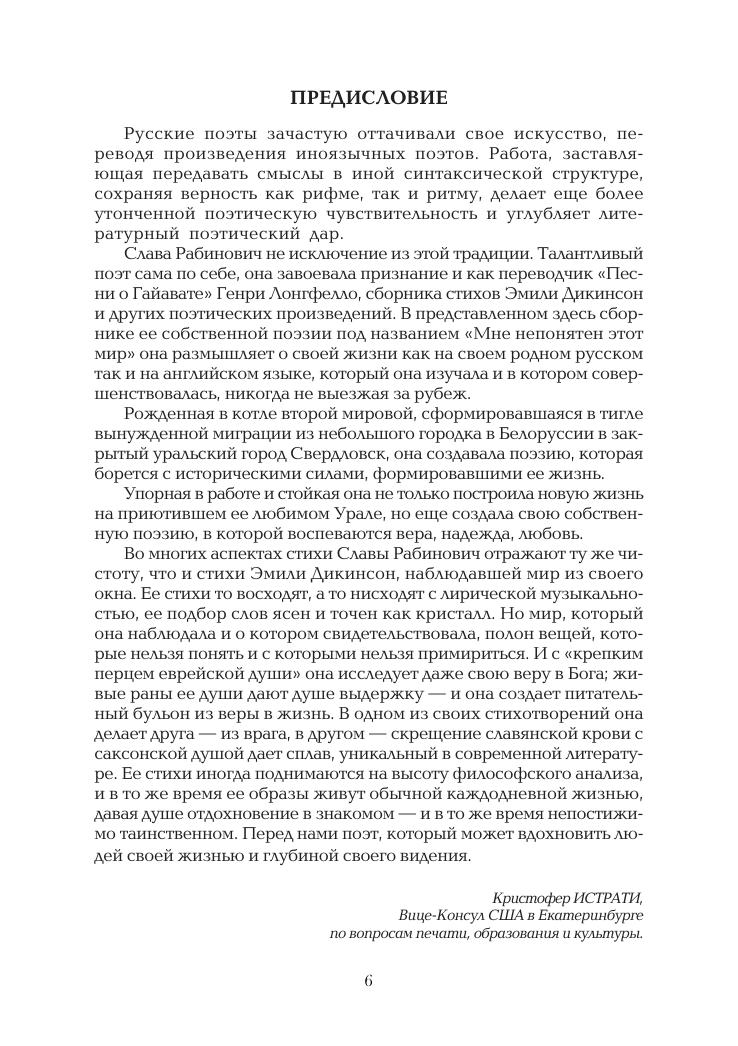 ПРЕДИСЛОВИЕ

Русские поэты зачастую оттачивали свое искусство, переводя произведения иноязычных поэтов. Работа, заставляющая передавать смыслы в иной синтаксической структуре, сохраняя верность как рифме, так и ритму, делает еще более утонченной поэтическую чувствительность и углубляет литературный поэтический дар.

Слава Рабинович не исключение из этой традиции. Талантливый поэт сама по себе, она завоевала признание и как переводчик «Песни о Гайавате» Генри Лонгфелло, сборника стихов Эмили Дикинсон и других поэтических произведений. В представленном здесь сборнике ее собственной поэзии под названием «Мне непонятен этот мир» она размышляет о своей жизни как на своем родном русском так и на английском языке, который она изучала и в котором совершенствовалась, никогда не выезжая за рубеж.

Рожденная в котле второй мировой, сформировавшаяся в тигле вынужденной миграции из небольшого городка в Белоруссии в закрытый уральский город Свердловск, она создавала поэзию, которая борется с историческими силами, формировавшими ее жизнь.

Упорная в работе и стойкая она не только построила новую жизнь на приютившем ее любимом Урале, но еще создала свою собственную поэзию, в которой воспеваются вера, надежда, любовь.

Во многих аспектах стихи Славы Рабинович отражают ту же чистоту, что и стихи Эмили Дикинсон, наблюдавшей мир из своего окна. Ее стихи то восходят, а то нисходят с лирической музыкальностью, ее подбор слов ясен и точен как кристалл. Но мир, который она наблюдала и о котором свидетельствовала, полон вещей, которые нельзя понять и с которыми нельзя примириться. И с «крепким перцем еврейской души» она исследует даже свою веру в Бога; живые раны ее души дают душе выдержку — и она создает питательный бульон из веры в жизнь. В одном из своих стихотворений она делает друга — из врага, в другом — скрещение славянской крови с саксонской душой дает сплав, уникальный в современной литературе. Ее стихи иногда поднимаются на высоту философского анализа, и в то же время ее образы живут обычной каждодневной жизнью, давая душе отдохновение в знакомом — и в то же время непостижимо таинственном. Перед нами поэт, который может вдохновить людей своей жизнью и глубиной своего видения.

Кристофер ИСТРАТИ,
Вице-Консул США в Екатеринбурге
по вопросам печати, образования и культуры.

6